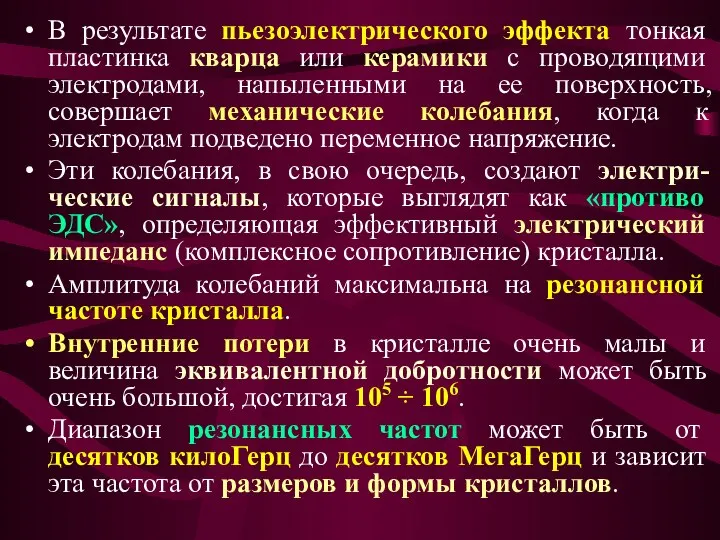 • В результате пьезоэлектрического эффекта тонкая пластинка кварца или керамики с проводящими электродами, напыленными на ее поверхность, совершает механические колебания, когда к электродам подведено переменное напряжение.

• Эти колебания, в свою очередь, создают электрические сигналы, которые выглядят как «противо ЭДС», определяющая эффективный электрический импеданс (комплексное сопротивление) кристалла.

• Амплитуда колебаний максимальна на резонансной частоте кристалла.

• Внутренние потери в кристалле очень малы и величина эквивалентной добротности может быть очень большой, достигая $10^5 \div 10^6$.

• Диапазон резонансных частот может быть от десятков килоГерц до десятков МегаГерц и зависит эта частота от размеров и формы кристаллов.